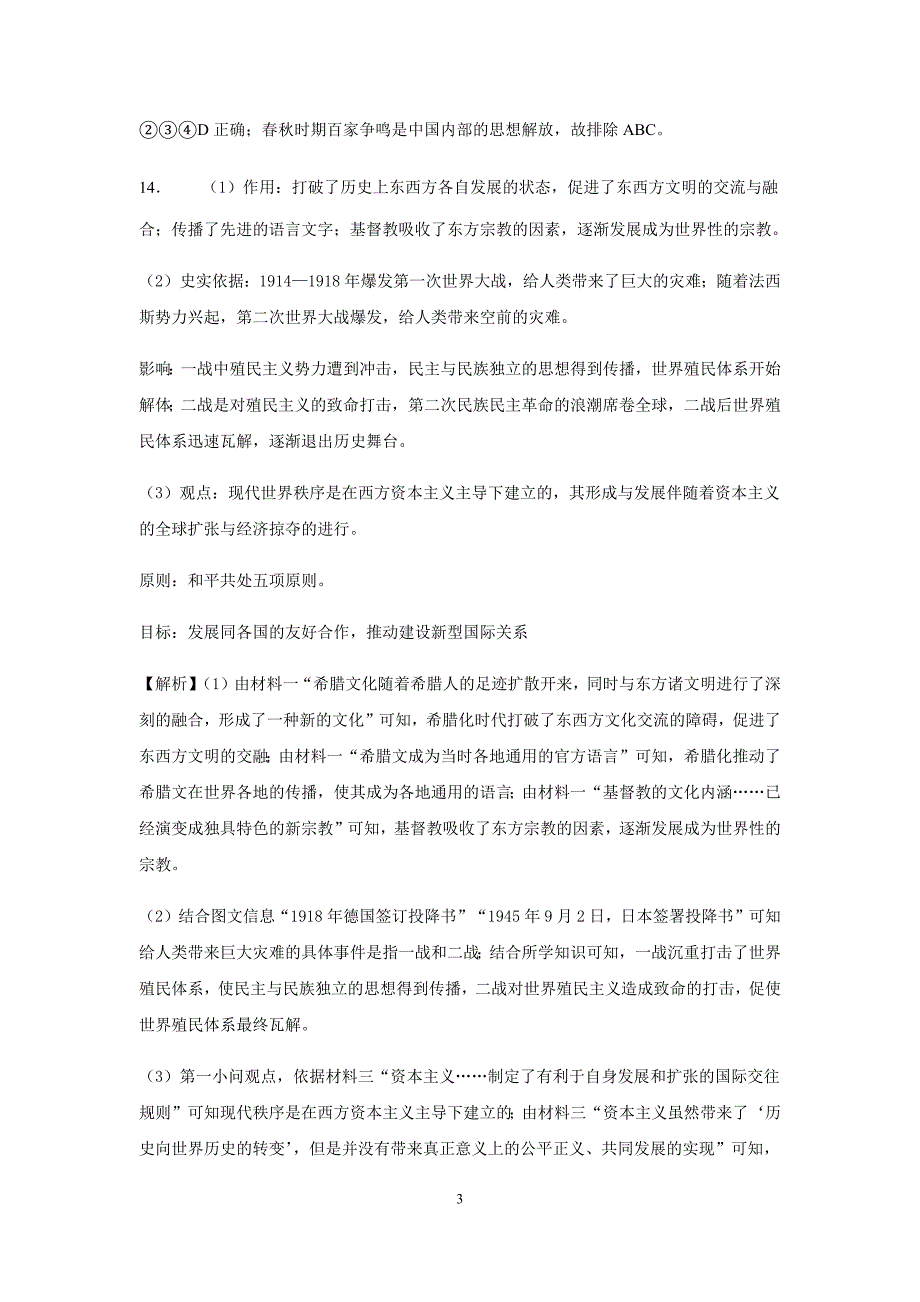 ②③④D 正确；春秋时期百家争鸣是中国内部的思想解放，故排除 ABC。

14. （1）作用：打破了历史上东西方各自发展的状态，促进了东西方文明的交流与融合；传播了先进的语言文字；基督教吸收了东方宗教的因素，逐渐发展成为世界性的宗教。

（2）史实依据：1914—1918 年爆发第一次世界大战，给人类带来了巨大的灾难；随着法西斯势力兴起，第二次世界大战爆发，给人类带来空前的灾难。

影响：一战中殖民主义势力遭到冲击，民主与民族独立的思想得到传播，世界殖民体系开始解体；二战是对殖民主义的致命打击，第二次民族民主革命的浪潮席卷全球，二战后世界殖民体系迅速瓦解，逐渐退出历史舞台。

（3）观点：现代世界秩序是在西方资本主义主导下建立的，其形成与发展伴随着资本主义的全球扩张与经济掠夺的进行。

原则：和平共处五项原则。

目标：发展同各国的友好合作，推动建设新型国际关系

【解析】(1）由材料一“希腊文化随着希腊人的足迹扩散开来，同时与东方诸文明进行了深刻的融合，形成了一种新的文化”可知，希腊化时代打破了东西方文化交流的障碍，促进了东西方文明的交融；由材料一“希腊文成为当时各地通用的官方语言”可知，希腊化推动了希腊文在世界各地的传播，使其成为各地通用的语言；由材料一“基督教的文化内涵……已经演变成独具特色的新宗教”可知，基督教吸收了东方宗教的因素，逐渐发展成为世界性的宗教。

（2）结合图文信息“1918 年德国签订投降书”“1945 年 9 月 2 日，日本签署投降书”可知给人类带来巨大灾难的具体事件是指一战和二战；结合所学知识可知，一战沉重打击了世界殖民体系，使民主与民族独立的思想得到传播，二战对世界殖民主义造成致命的打击，促使世界殖民体系最终瓦解。

（3）第一小问观点，依据材料三“资本主义……制定了有利于自身发展和扩张的国际交往规则”可知现代秩序是在西方资本主义主导下建立的；由材料三“资本主义虽然带来了‘历史向世界历史的转变’，但是并没有带来真正意义上的公平正义、共同发展的实现”可知，

3